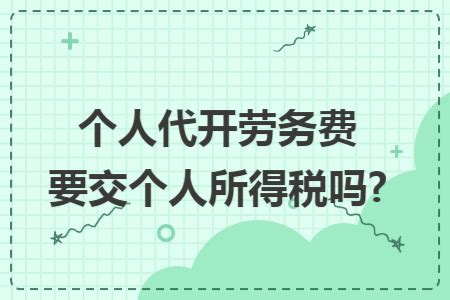 个人代开劳务费
要交个人所得税吗?